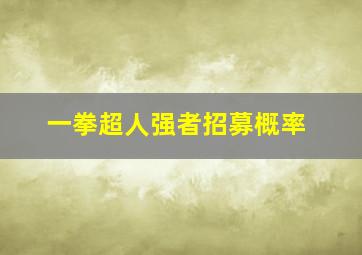 一拳超人强者招募概率